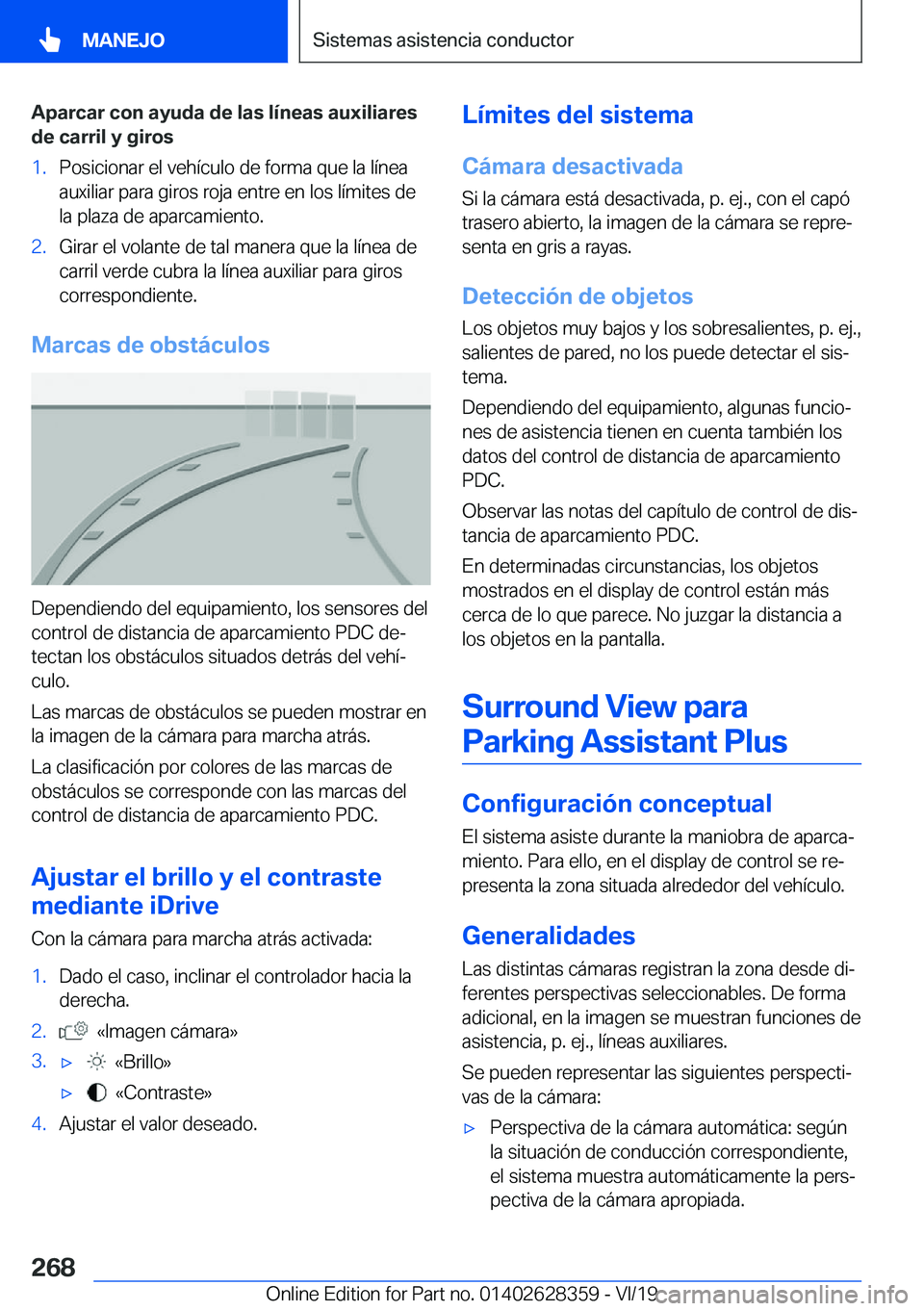 MANEJO

Sistemas asistencia conductor

Aparcar con ayuda de las líneas auxiliares de carril y giros

1. Posicionar el vehículo de forma que la línea auxiliar para giros roja entre en los límites de la plaza de aparcamiento.

2. Girar el volante de tal manera que la línea de carril verde cubra la línea auxiliar para giros correspondiente.

Marcas de obstáculos

Dependiendo del equipamiento, los sensores del control de distancia de aparcamiento PDC detectan los obstáculos situados detrás del vehículo.

Las marcas de obstáculos se pueden mostrar en la imagen de la cámara para marcha atrás.

La clasificación por colores de las marcas de obstáculos se corresponde con las marcas del control de distancia de aparcamiento PDC.

Ajustar el brillo y el contraste mediante iDrive

Con la cámara para marcha atrás activada:

1. Dado el caso, inclinar el controlador hacia la derecha.

2. «Imagen cámara»

3. ▷ «Brillo»

▷ «Contraste»

4. Ajustar el valor deseado.

Límites del sistema

Cámara desactivada

Si la cámara está desactivada, p. ej., con el capó trasero abierto, la imagen de la cámara se representa en gris a rayas.

Detección de objetos

Los objetos muy bajos y los sobresalientes, p. ej., salientes de pared, no los puede detectar el sistema.

Dependiendo del equipamiento, algunas funciones de asistencia tienen en cuenta también los datos del control de distancia de aparcamiento PDC.

Observar las notas del capítulo de control de distancia de aparcamiento PDC.

En determinadas circunstancias, los objetos mostrados en el display de control están más cerca de lo que parece. No juzgar la distancia a los objetos en la pantalla.

Surround View para Parking Assistant Plus

Configuración conceptual

El sistema asiste durante la maniobra de aparcamiento. Para ello, en el display de control se representa la zona situada alrededor del vehículo.

Generalidades

Las distintas cámaras registran la zona desde diferentes perspectivas seleccionables. De forma adicional, en la imagen se muestran funciones de asistencia, p. ej., líneas auxiliares.

Se pueden representar las siguientes perspectivas de la cámara:

▷ Perspectiva de la cámara automática: según la situación de conducción correspondiente, el sistema muestra automáticamente la perspectiva de la cámara apropiada.

268

Online Edition for Part no. 01402628359 - VI/19

carmanualsonline.info